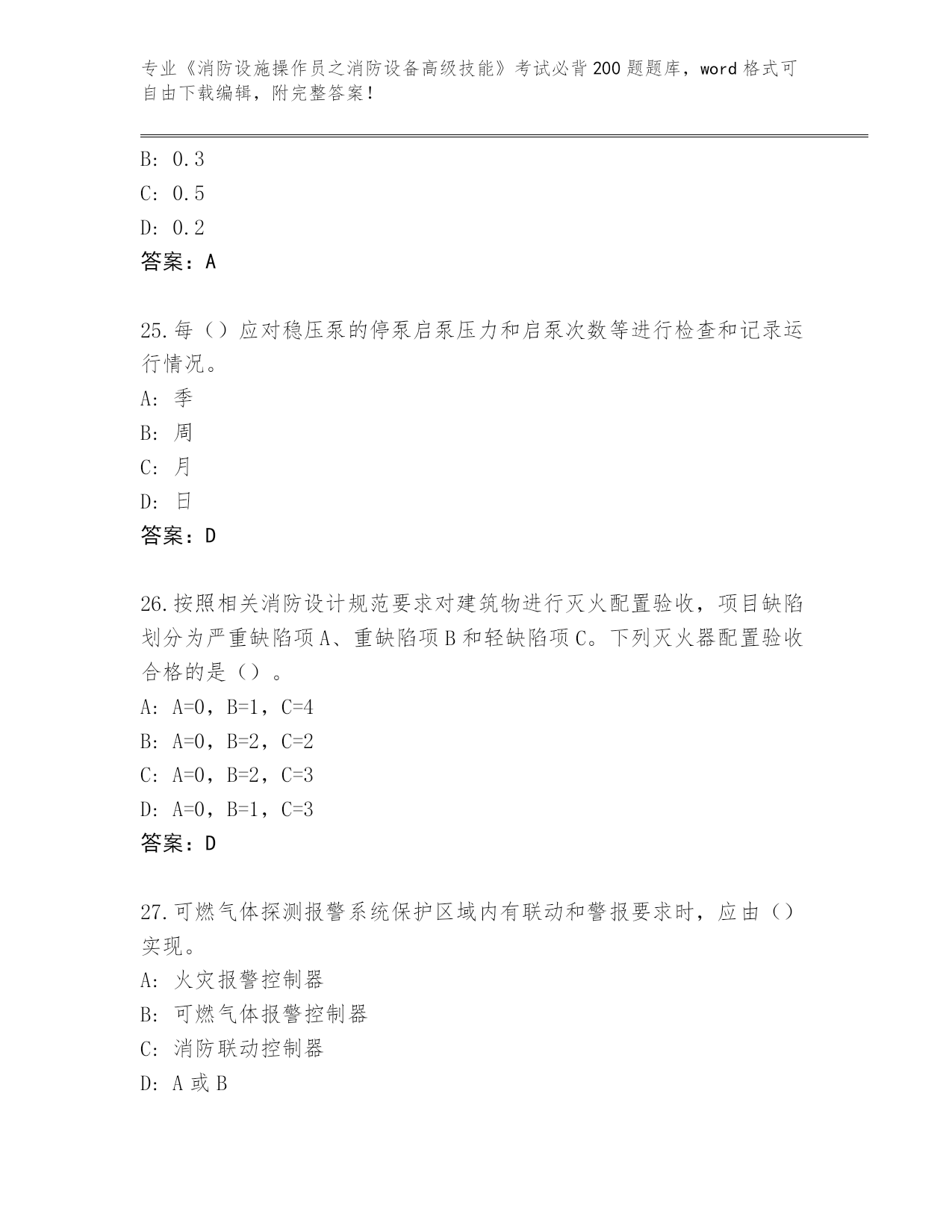 专业《消防设施操作员之消防设备高级技能》考试必背200题题库，word格式可自由下载编辑，附完整答案！

B: 0.3
C: 0.5
D: 0.2
答案：A

25.每（）应对稳压泵的停泵启泵压力和启泵次数等进行检查和记录运行情况。
A: 季
B: 周
C: 月
D: 日
答案：D

26.按照相关消防设计规范要求对建筑物进行灭火配置验收，项目缺陷划分为严重缺陷项A、重缺陷项B和轻缺陷项C。下列灭火器配置验收合格的是（）。
A: A=0，B=1，C=4
B: A=0，B=2，C=2
C: A=0，B=2，C=3
D: A=0，B=1，C=3
答案：D

27.可燃气体探测报警系统保护区域内有联动和警报要求时，应由（）实现。
A: 火灾报警控制器
B: 可燃气体报警控制器
C: 消防联动控制器
D: A或B